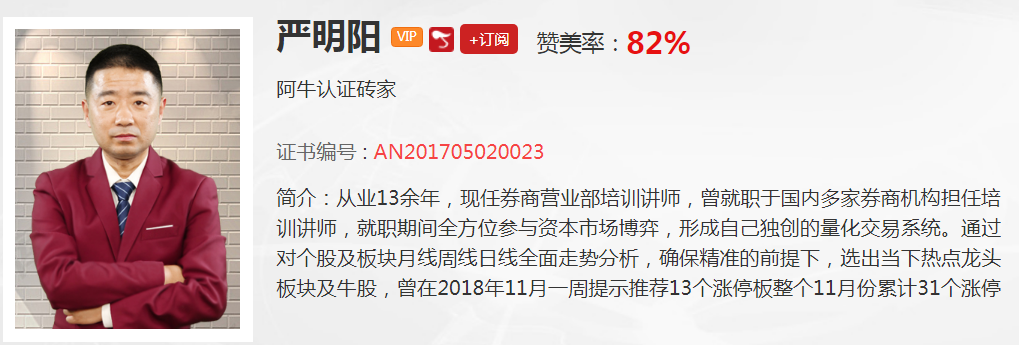 严明阳 VIP +订阅 赞美率：82%

阿牛认证砖家

证书编号：AN201705020023

简介：从业13余年，现任券商营业部培训讲师，曾就职于国内多家券商机构担任培训讲师，就职期间全方位参与资本市场博弈，形成自己独创的量化交易系统。通过对个股及板块月线周线日线全面走势分析，确保精准的前提下，选出当下热点龙头板块及牛股，曾在2018年11月一周提示推荐13个涨停板整个11月份累计31个涨停